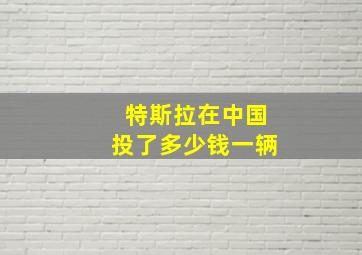 特斯拉在中国
投了多少钱一辆